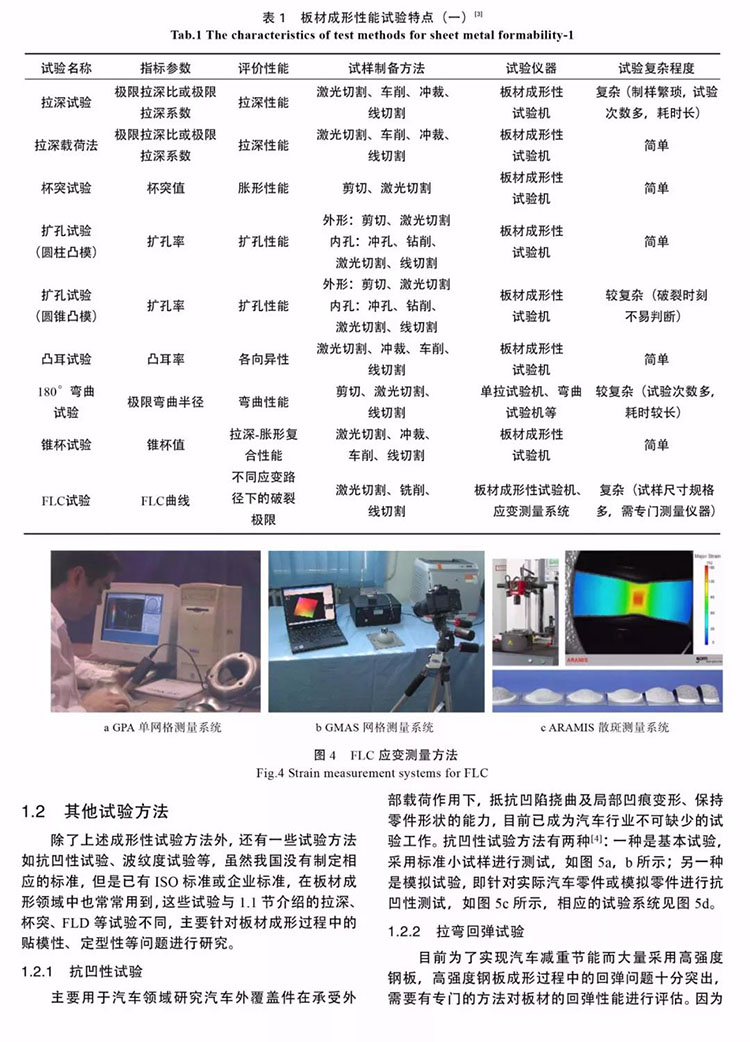 表 1　板材成形性能试验特点（一）$^{[3]}$
Tab.1 The characteristics of test methods for sheet metal formability-1

| 试验名称 | 指标参数 | 评价性能 | 试样制备方法 | 试验仪器 | 试验复杂程度 |
|---|---|---|---|---|---|
| 拉深试验 | 极限拉深比或极限拉深系数 | 拉深性能 | 激光切割、车削、冲裁、线切割 | 板材成形性试验机 | 复杂（制样繁琐，试验次数多，耗时长） |
| 拉深载荷法 | 极限拉深比或极限拉深系数 | 拉深性能 | 激光切割、车削、冲裁、线切割 | 板材成形性试验机 | 简单 |
| 杯突试验 | 杯突值 | 胀形性能 | 剪切、激光切割 | 板材成形性试验机 | 简单 |
| 扩孔试验（圆柱凸模） | 扩孔率 | 扩孔性能 | 外形：剪切、激光切割 内孔：冲孔、钻削、激光切割、线切割 | 板材成形性试验机 | 简单 |
| 扩孔试验（圆锥凸模） | 扩孔率 | 扩孔性能 | 外形：剪切、激光切割 内孔：冲孔、钻削、激光切割、线切割 | 板材成形性试验机 | 较复杂（破裂时刻不易判断） |
| 凸耳试验 | 凸耳率 | 各向异性 | 激光切割、冲裁、车削、线切割 | 板材成形性试验机 | 简单 |
| 180°弯曲试验 | 极限弯曲半径 | 弯曲性能 | 剪切、激光切割、线切割 | 单拉试验机、弯曲试验机等 | 较复杂（试验次数多，耗时较长） |
| 锥杯试验 | 锥杯值 | 拉深-胀形复合性能 | 激光切割、冲裁、车削、线切割 | 板材成形性试验机 | 简单 |
| FLC试验 | FLC曲线 | 不同应变路径下的破裂极限 | 激光切割、铣削、线切割 | 板材成形性试验机、应变测量系统 | 复杂（试样尺寸规格多，需专门测量仪器） |

Major Strain
ARAMIS

a GPA 单网格测量系统　　b GMAS 网格测量系统　　c ARAMIS 散斑测量系统

图 4　FLC 应变测量方法
Fig.4 Strain measurement systems for FLC

1.2　其他试验方法

除了上述成形性试验方法外，还有一些试验方法如抗凹性试验、波纹度试验等，虽然我国没有制定相应的标准，但是已有 ISO 标准或企业标准，在板材成形领域中也常常用到，这些试验与 1.1 节介绍的拉深、杯突、FLD 等试验不同，主要针对板材成形过程中的贴模性、定型性等问题进行研究。

1.2.1　抗凹性试验

主要用于汽车领域研究汽车外覆盖件在承受外部载荷作用下，抵抗凹陷挠曲及局部凹痕变形、保持零件形状的能力，目前已成为汽车行业不可缺少的试验工作。抗凹性试验方法有两种$^{[4]}$：一种是基本试验，采用标准小试样进行测试，如图 5a，b 所示；另一种是模拟试验，即针对实际汽车零件或模拟零件进行抗凹性测试，如图 5c 所示，相应的试验系统见图 5d。

1.2.2　拉弯回弹试验

目前为了实现汽车减重节能而大量采用高强度钢板，高强度钢板成形过程中的回弹问题十分突出，需要有专门的方法对板材的回弹性能进行评估。因为